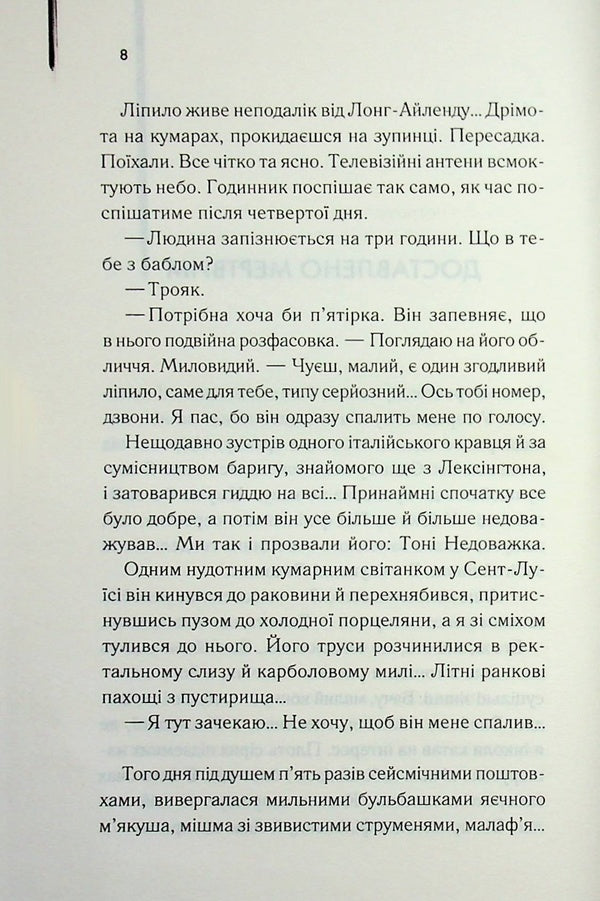 8

Ліпило живе неподалік від Лонг-Айленду... Дрімота на кумарах, прокидаєшся на зупинці. Пересадка. Поїхали. Все чітко та ясно. Телевізійні антени всмоктують небо. Годинник поспішає так само, як час поспішатиме після четвертої дня.

— Людина запізнюється на три години. Що в тебе з баблом?

— Трояк.

— Потрібна хоча би п'ятірка. Він запевняє, що в нього подвійна розфасовка. — Поглядаю на його обличчя. Миловидий. — Чуєш, малий, є один згодливий ліпило, саме для тебе, типу серйозний... Ось тобі номер, дзвони. Я пас, бо він одразу спалить мене по голосу.

Нещодавно зустрів одного італійського кравця й за сумісництвом баригу, знайомого ще з Лексінгтона, і затоварився гиддю на всі... Принаймні спочатку все було добре, а потім він усе більше й більше недоважував... Ми так і прозвали його: Тоні Недоважка.

Одним нудотним кумарним світанком у Сент-Луїсі він кинувся до раковини й перехнябився, притиснувшись пузом до холодної порцеляни, а я зі сміхом тулився до нього. Його труси розчинилися в ректальному слизу й карболовому милі... Літні ранкові пахощі з пустирища...

— Я тут зачекаю... Не хочу, щоб він мене спалив...

Того дня під душем п'ять разів сейсмічними поштовхами, вивергалася мильними бульбашками яєчного м'якуша, мішма зі звивистими струменями, малаф'я...